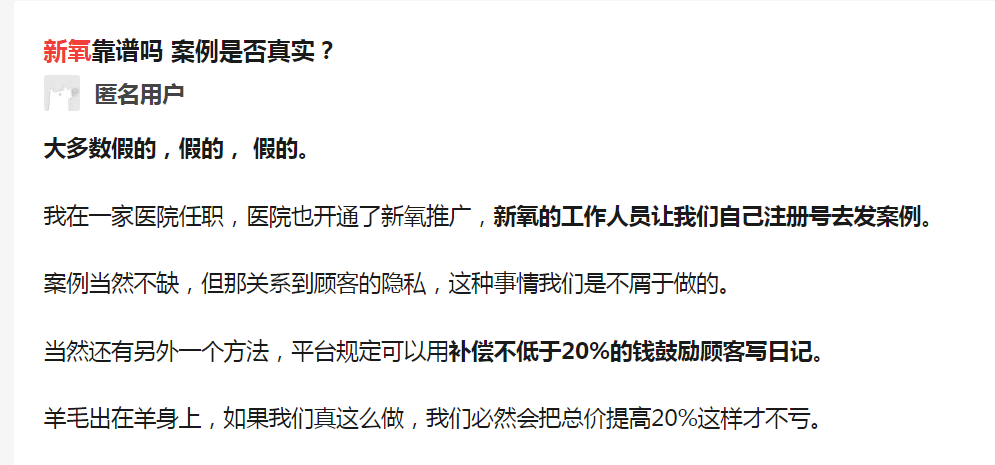 新氧靠谱吗 案例是否真实？

匿名用户

大多数假的，假的， 假的。

我在一家医院任职，医院也开通了新氧推广，新氧的工作人员让我们自己注册号去发案例。

案例当然不缺，但那关系到顾客的隐私，这种事情我们是不屑于做的。

当然还有另外一个方法，平台规定可以用补偿不低于20%的钱鼓励顾客写日记。

羊毛出在羊身上，如果我们真这么做，我们必然会把总价提高20%这样才不亏。